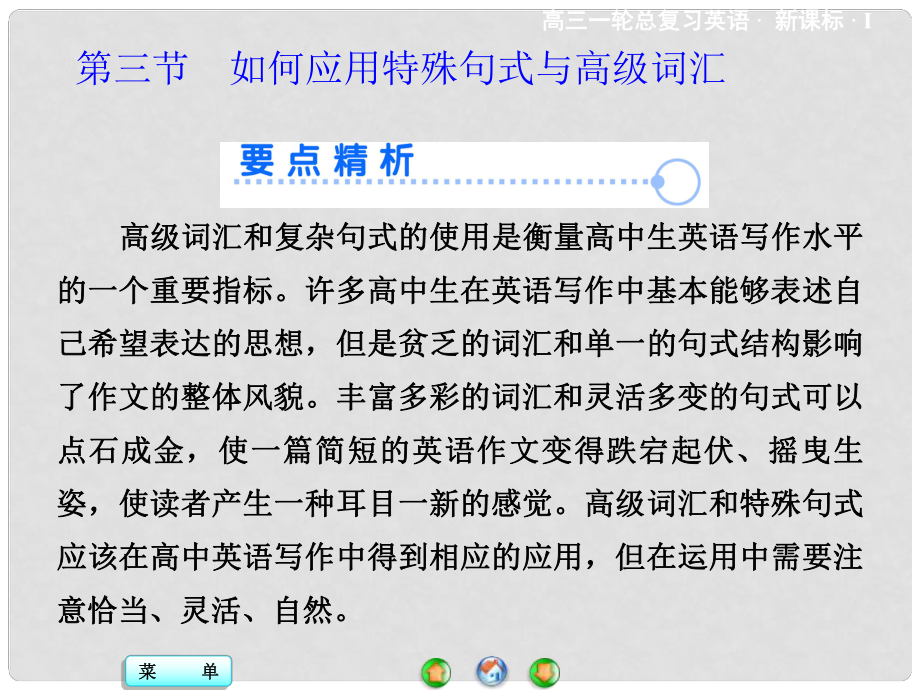 高三一轮总复习英语 · 新课标 · I

第三节　如何应用特殊句式与高级词汇

要点精析

高级词汇和复杂句式的使用是衡量高中生英语写作水平的一个重要指标。许多高中生在英语写作中基本能够表述自己希望表达的思想，但是贫乏的词汇和单一的句式结构影响了作文的整体风貌。丰富多彩的词汇和灵活多变的句式可以点石成金，使一篇简短的英语作文变得跌宕起伏、摇曳生姿，使读者产生一种耳目一新的感觉。高级词汇和特殊句式应该在高中英语写作中得到相应的应用，但在运用中需要注意恰当、灵活、自然。

菜　单